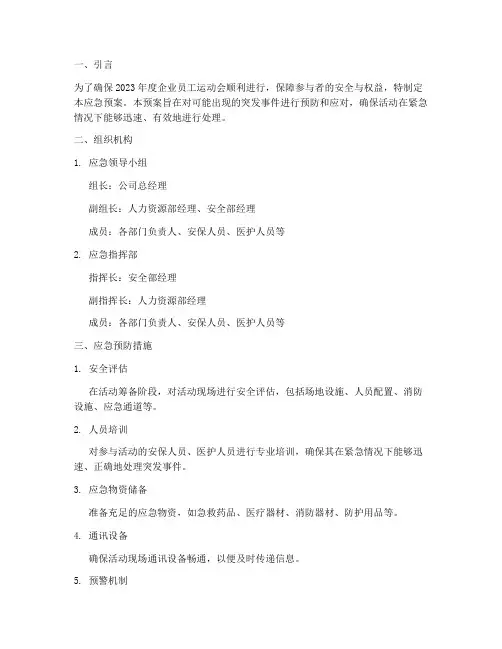 一、引言

为了确保2023年度企业员工运动会顺利进行，保障参与者的安全与权益，特制定本应急预案。本预案旨在对可能出现的突发事件进行预防和应对，确保活动在紧急情况下能够迅速、有效地进行处理。

二、组织机构

1. 应急领导小组

组长：公司总经理

副组长：人力资源部经理、安全部经理

成员：各部门负责人、安保人员、医护人员等

2. 应急指挥部

指挥长：安全部经理

副指挥长：人力资源部经理

成员：各部门负责人、安保人员、医护人员等

三、应急预防措施

1. 安全评估

在活动筹备阶段，对活动现场进行安全评估，包括场地设施、人员配置、消防设施、应急通道等。

2. 人员培训

对参与活动的安保人员、医护人员进行专业培训，确保其在紧急情况下能够迅速、正确地处理突发事件。

3. 应急物资储备

准备充足的应急物资，如急救药品、医疗器材、消防器材、防护用品等。

4. 通讯设备

确保活动现场通讯设备畅通，以便及时传递信息。

5. 预警机制